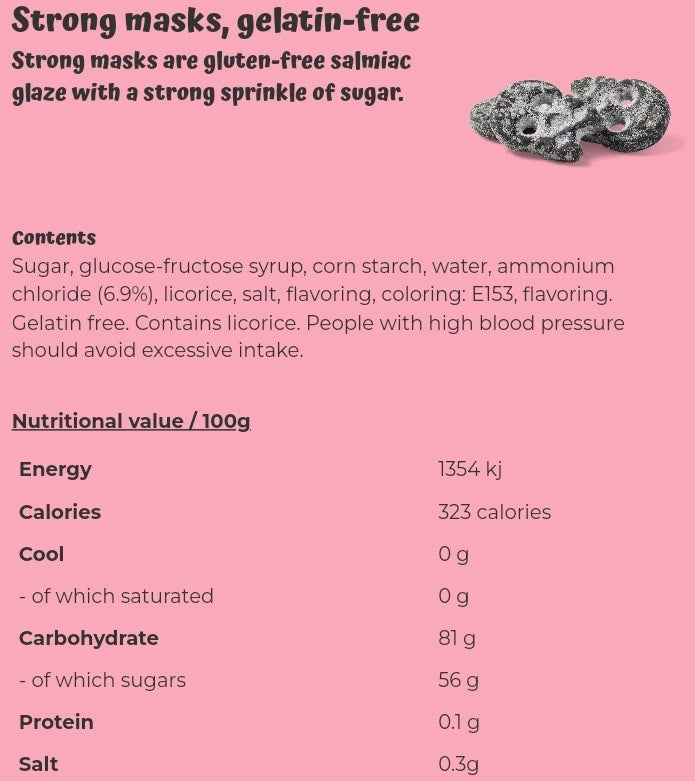 Strong masks, gelatin-free

Strong masks are gluten-free salmiac glaze with a strong sprinkle of sugar.

Contents

Sugar, glucose-fructose syrup, corn starch, water, ammonium chloride (6.9%), licorice, salt, flavoring, coloring: E153, flavoring. Gelatin free. Contains licorice. People with high blood pressure should avoid excessive intake.

Nutritional value / 100g

| | |
|---|---|
| Energy | 1354 kj |
| Calories | 323 calories |
| Cool | 0 g |
| - of which saturated | 0 g |
| Carbohydrate | 81 g |
| - of which sugars | 56 g |
| Protein | 0.1 g |
| Salt | 0.3g |